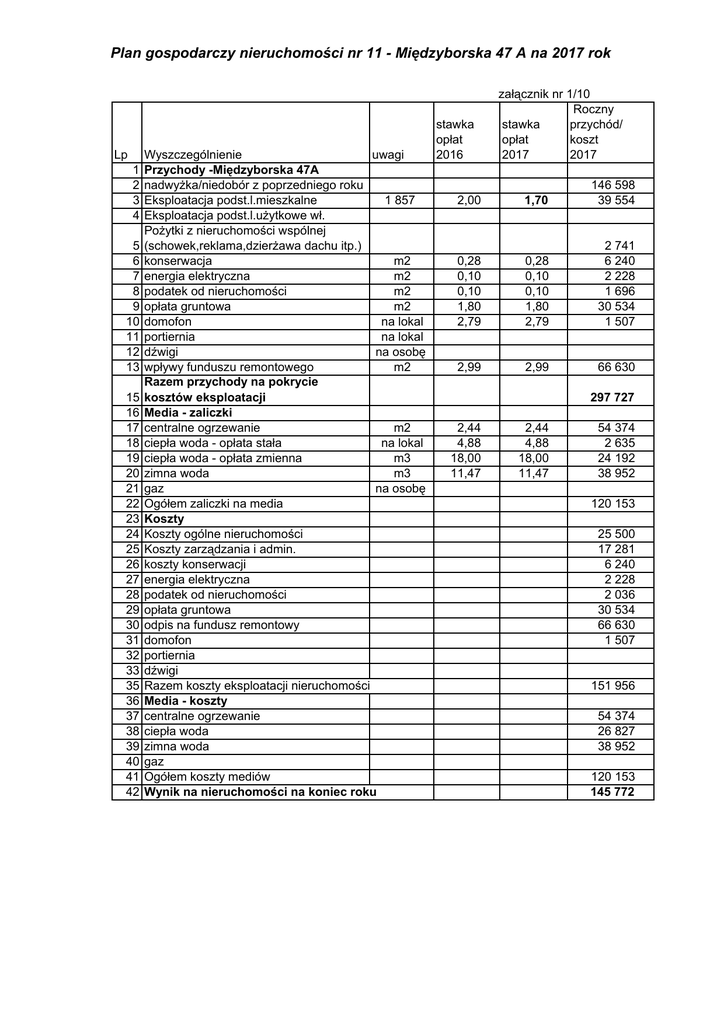 Plan gospodarczy nieruchomości nr 11 - Międzyborska 47 A na 2017 rok

załącznik nr 1/10

| Lp | Wyszczególnienie | uwagi | stawka opłat 2016 | stawka opłat 2017 | Roczny przychód/ koszt 2017 |
|---|---|---|---|---|---|
| 1 | Przychody -Międzyborska 47A | | | | |
| 2 | nadwyżka/niedobór z poprzedniego roku | | | | 146 598 |
| 3 | Eksploatacja podst.l.mieszkalne | 1 857 | 2,00 | 1,70 | 39 554 |
| 4 | Eksploatacja podst.l.użytkowe wł. | | | | |
| 5 | Pożytki z nieruchomości wspólnej (schowek,reklama,dzierżawa dachu itp.) | | | | 2 741 |
| 6 | konserwacja | m2 | 0,28 | 0,28 | 6 240 |
| 7 | energia elektryczna | m2 | 0,10 | 0,10 | 2 228 |
| 8 | podatek od nieruchomości | m2 | 0,10 | 0,10 | 1 696 |
| 9 | opłata gruntowa | m2 | 1,80 | 1,80 | 30 534 |
| 10 | domofon | na lokal | 2,79 | 2,79 | 1 507 |
| 11 | portiernia | na lokal | | | |
| 12 | dźwigi | na osobę | | | |
| 13 | wpływy funduszu remontowego | m2 | 2,99 | 2,99 | 66 630 |
| 15 | Razem przychody na pokrycie kosztów eksploatacji | | | | 297 727 |
| 16 | Media - zaliczki | | | | |
| 17 | centralne ogrzewanie | m2 | 2,44 | 2,44 | 54 374 |
| 18 | ciepła woda - opłata stała | na lokal | 4,88 | 4,88 | 2 635 |
| 19 | ciepła woda - opłata zmienna | m3 | 18,00 | 18,00 | 24 192 |
| 20 | zimna woda | m3 | 11,47 | 11,47 | 38 952 |
| 21 | gaz | na osobę | | | |
| 22 | Ogółem zaliczki na media | | | | 120 153 |
| 23 | Koszty | | | | |
| 24 | Koszty ogólne nieruchomości | | | | 25 500 |
| 25 | Koszty zarządzania i admin. | | | | 17 281 |
| 26 | koszty konserwacji | | | | 6 240 |
| 27 | energia elektryczna | | | | 2 228 |
| 28 | podatek od nieruchomości | | | | 2 036 |
| 29 | opłata gruntowa | | | | 30 534 |
| 30 | odpis na fundusz remontowy | | | | 66 630 |
| 31 | domofon | | | | 1 507 |
| 32 | portiernia | | | | |
| 33 | dźwigi | | | | |
| 35 | Razem koszty eksploatacji nieruchomości | | | | 151 956 |
| 36 | Media - koszty | | | | |
| 37 | centralne ogrzewanie | | | | 54 374 |
| 38 | ciepła woda | | | | 26 827 |
| 39 | zimna woda | | | | 38 952 |
| 40 | gaz | | | | |
| 41 | Ogółem koszty mediów | | | | 120 153 |
| 42 | Wynik na nieruchomości na koniec roku | | | | 145 772 |